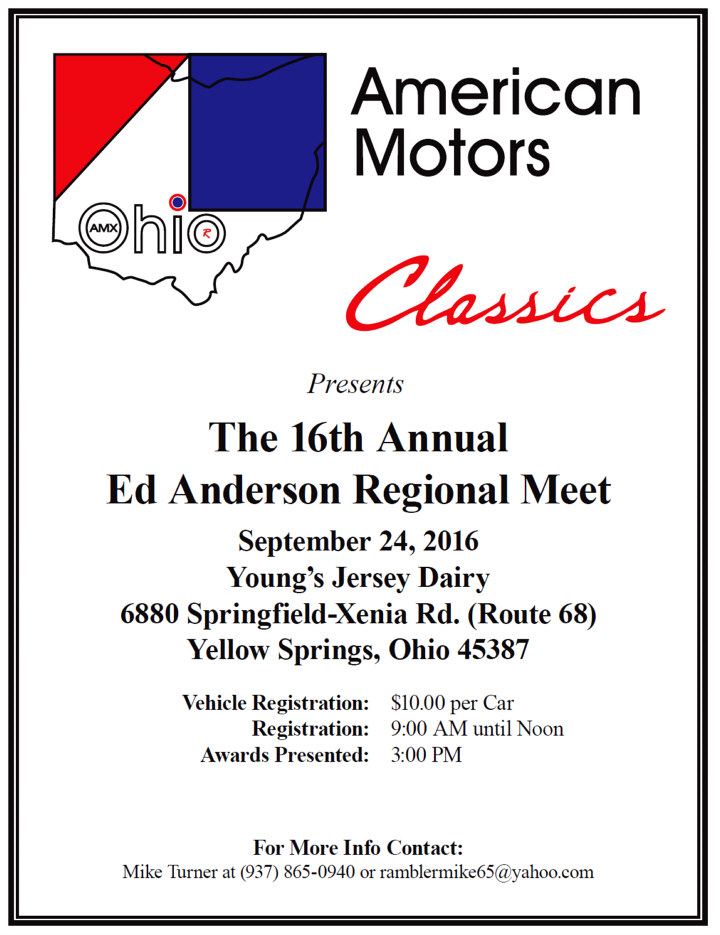 AMX
Ohio
R

American
Motors

Classics

Presents

The 16th Annual
Ed Anderson Regional Meet

September 24, 2016
Young's Jersey Dairy
6880 Springfield-Xenia Rd. (Route 68)
Yellow Springs, Ohio 45387

Vehicle Registration: $10.00 per Car
Registration: 9:00 AM until Noon
Awards Presented: 3:00 PM

For More Info Contact:
Mike Turner at (937) 865-0940 or ramblermike65@yahoo.com